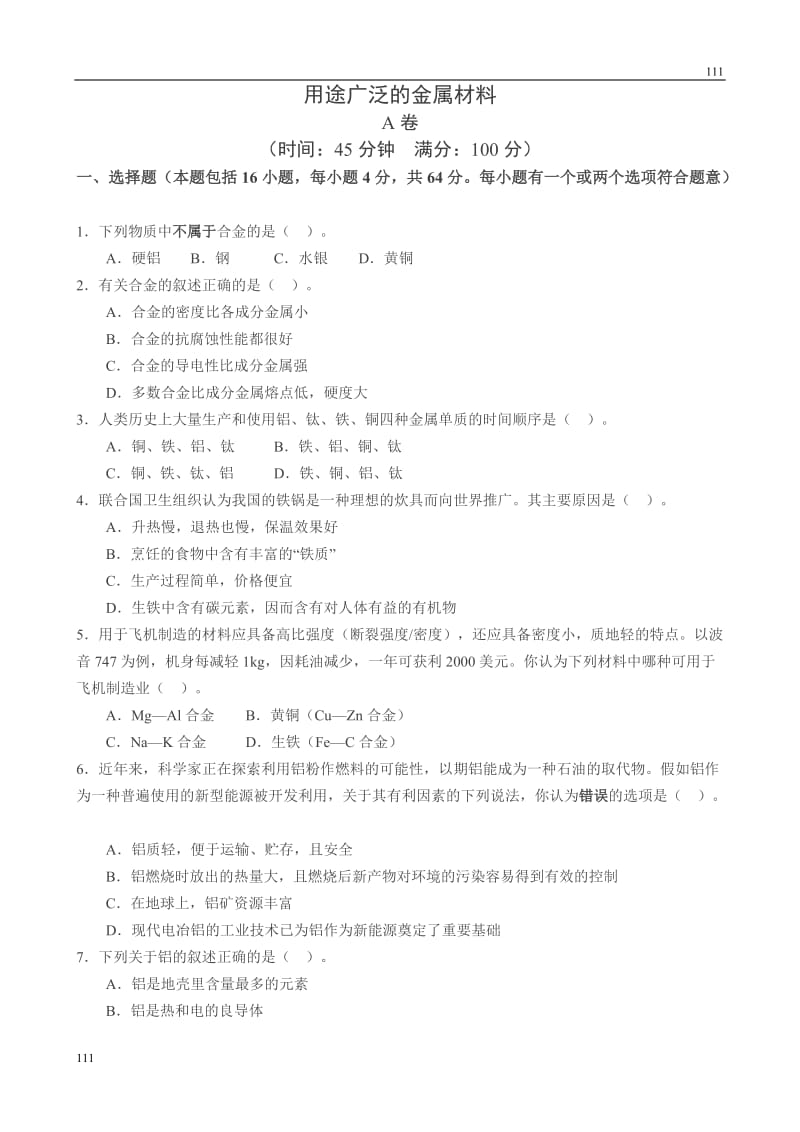 111

用途广泛的金属材料

A 卷

（时间：45 分钟　满分：100 分）

一、选择题（本题包括 16 小题，每小题 4 分，共 64 分。每小题有一个或两个选项符合题意）

1．下列物质中不属于合金的是（　）。

A．硬铝　B．钢　C．水银　D．黄铜

2．有关合金的叙述正确的是（　）。

A．合金的密度比各成分金属小

B．合金的抗腐蚀性能都很好

C．合金的导电性比成分金属强

D．多数合金比成分金属熔点低，硬度大

3．人类历史上大量生产和使用铝、钛、铁、铜四种金属单质的时间顺序是（　）。

A．铜、铁、铝、钛　B．铁、铝、铜、钛

C．铜、铁、钛、铝　D．铁、铜、铝、钛

4．联合国卫生组织认为我国的铁锅是一种理想的炊具而向世界推广。其主要原因是（　）。

A．升热慢，退热也慢，保温效果好

B．烹饪的食物中含有丰富的“铁质”

C．生产过程简单，价格便宜

D．生铁中含有碳元素，因而含有对人体有益的有机物

5．用于飞机制造的材料应具备高比强度（断裂强度/密度），还应具备密度小，质地轻的特点。以波音 747 为例，机身每减轻 1kg，因耗油减少，一年可获利 2000 美元。你认为下列材料中哪种可用于飞机制造业（　）。

A．Mg—Al 合金　B．黄铜（Cu—Zn 合金）

C．Na—K 合金　D．生铁（Fe—C 合金）

6．近年来，科学家正在探索利用铝粉作燃料的可能性，以期铝能成为一种石油的取代物。假如铝作为一种普遍使用的新型能源被开发利用，关于其有利因素的下列说法，你认为错误的选项是（　）。

A．铝质轻，便于运输、贮存，且安全

B．铝燃烧时放出的热量大，且燃烧后新产物对环境的污染容易得到有效的控制

C．在地球上，铝矿资源丰富

D．现代电冶铝的工业技术已为铝作为新能源奠定了重要基础

7．下列关于铝的叙述正确的是（　）。

A．铝是地壳里含量最多的元素

B．铝是热和电的良导体

111